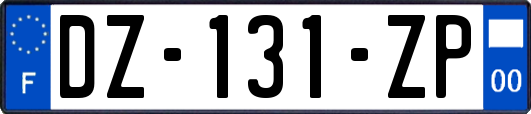 F

DZ-131-ZP

00